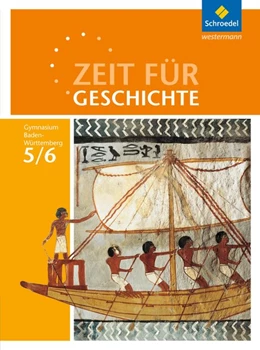 Schroedel
westermann

ZEIT FÜR
GESCHICHTE

Gymnasium
Baden-Württemberg
5/6